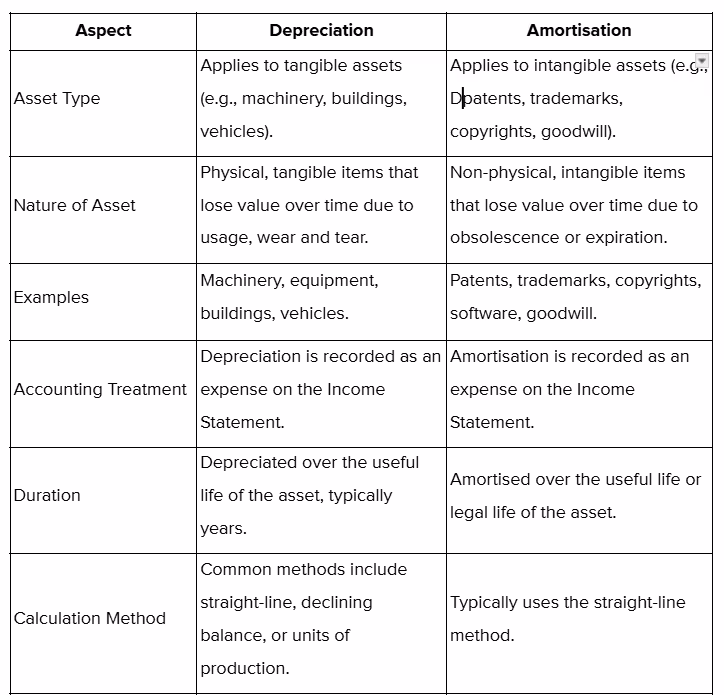 | Aspect | Depreciation | Amortisation |
|---|---|---|
| Asset Type | Applies to tangible assets (e.g., machinery, buildings, vehicles). | Applies to intangible assets (e.g., Dpatents, trademarks, copyrights, goodwill). |
| Nature of Asset | Physical, tangible items that lose value over time due to usage, wear and tear. | Non-physical, intangible items that lose value over time due to obsolescence or expiration. |
| Examples | Machinery, equipment, buildings, vehicles. | Patents, trademarks, copyrights, software, goodwill. |
| Accounting Treatment | Depreciation is recorded as an expense on the Income Statement. | Amortisation is recorded as an expense on the Income Statement. |
| Duration | Depreciated over the useful life of the asset, typically years. | Amortised over the useful life or legal life of the asset. |
| Calculation Method | Common methods include straight-line, declining balance, or units of production. | Typically uses the straight-line method. |